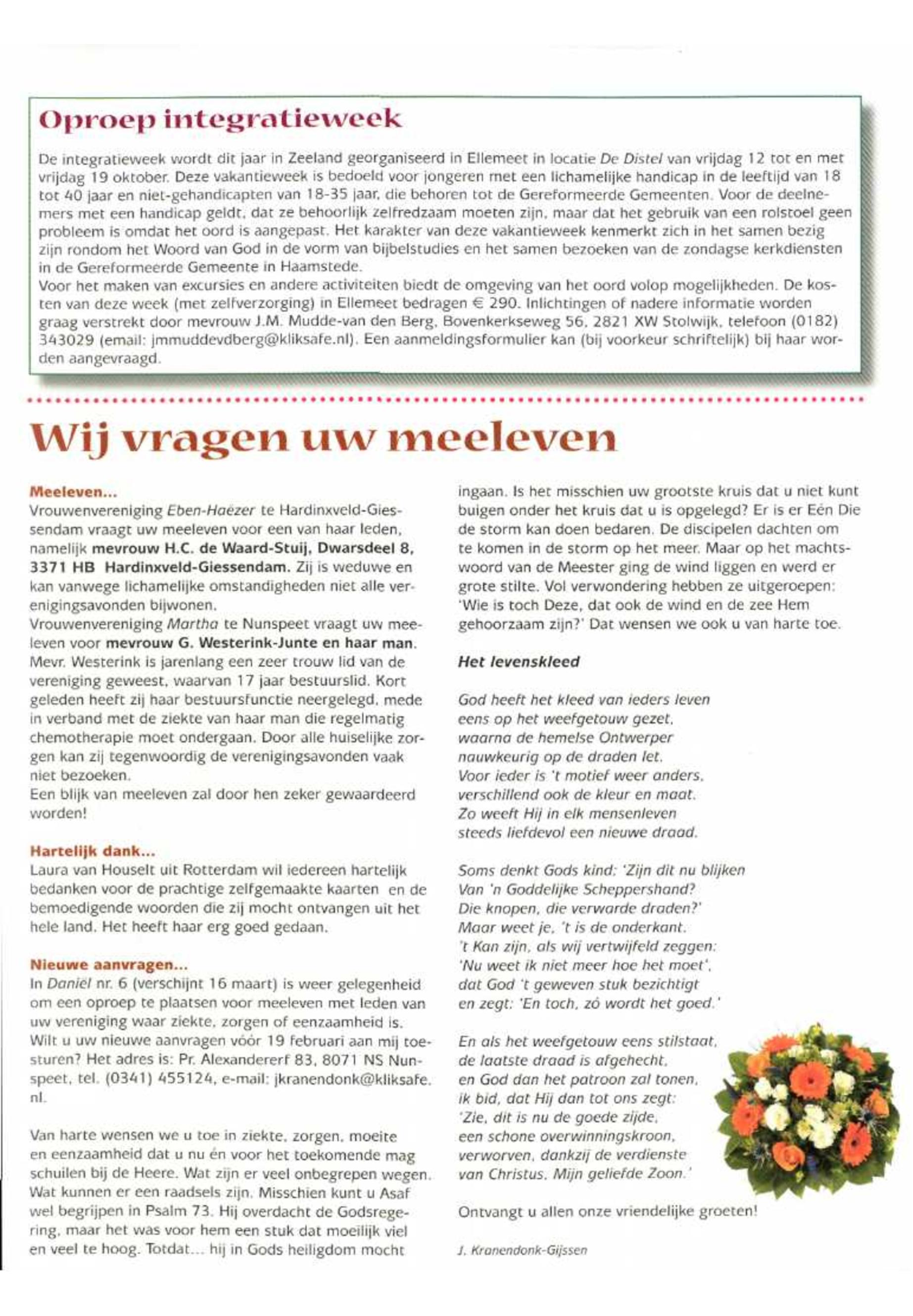 Oproep integratieweek

De integratieweek wordt dit jaar in Zeeland georganiseerd in Ellemeet in locatie De Distel van vrijdag 12 tot en met vrijdag 19 oktober. Deze vakantieweek is bedoeld voor jongeren met een lichamelijke handicap in de leeftijd van 18 tot 40 jaar en niet-gehandicapten van 18-35 jaar, die behoren tot de Gereformeerde Gemeenten. Voor de deelnemers met een handicap geldt, dat ze behoorlijk zelfredzaam moeten zijn, maar dat het gebruik van een rolstoel geen probleem is omdat het oord is aangepast. Het karakter van deze vakantieweek kenmerkt zich in het samen bezig zijn rondom het Woord van God in de vorm van bijbelstudies en het samen bezoeken van de zondagse kerkdiensten in de Gereformeerde Gemeente in Haamstede.
Voor het maken van excursies en andere activiteiten biedt de omgeving van het oord volop mogelijkheden. De kosten van deze week (met zelfverzorging) in Ellemeet bedragen € 290. Inlichtingen of nadere informatie worden graag verstrekt door mevrouw J.M. Mudde-van den Berg, Bovenkerkseweg 56, 2821 XW Stolwijk, telefoon (0182) 343029 (email: jmmuddevdberg@kliksafe.nl). Een aanmeldingsformulier kan (bij voorkeur schriftelijk) bij haar worden aangevraagd.

Wij vragen uw meeleven

Meeleven...
Vrouwenvereniging Eben-Haëzer te Hardinxveld-Giessendam vraagt uw meeleven voor een van haar leden, namelijk mevrouw H.C. de Waard-Stuij, Dwarsdeel 8, 3371 HB Hardinxveld-Giessendam. Zij is weduwe en kan vanwege lichamelijke omstandigheden niet alle verenigingsavonden bijwonen.
Vrouwenvereniging Martha te Nunspeet vraagt uw meeleven voor mevrouw G. Westerink-Junte en haar man. Mevr. Westerink is jarenlang een zeer trouw lid van de vereniging geweest, waarvan 17 jaar bestuurslid. Kort geleden heeft zij haar bestuursfunctie neergelegd, mede in verband met de ziekte van haar man die regelmatig chemotherapie moet ondergaan. Door alle huiselijke zorgen kan zij tegenwoordig de verenigingsavonden vaak niet bezoeken.
Een blijk van meeleven zal door hen zeker gewaardeerd worden!

Hartelijk dank...
Laura van Houselt uit Rotterdam wil iedereen hartelijk bedanken voor de prachtige zelfgemaakte kaarten en de bemoedigende woorden die zij mocht ontvangen uit het hele land. Het heeft haar erg goed gedaan.

Nieuwe aanvragen...
In Daniël nr. 6 (verschijnt 16 maart) is weer gelegenheid om een oproep te plaatsen voor meeleven met leden van uw vereniging waar ziekte, zorgen of eenzaamheid is. Wilt u uw nieuwe aanvragen vóór 19 februari aan mij toesturen? Het adres is: Pr. Alexandererf 83, 8071 NS Nunspeet, tel. (0341) 455124, e-mail: jkranendonk@kliksafe.nl.

Van harte wensen we u toe in ziekte, zorgen, moeite en eenzaamheid dat u nu én voor het toekomende mag schuilen bij de Heere. Wat zijn er veel onbegrepen wegen. Wat kunnen er een raadsels zijn. Misschien kunt u Asaf wel begrijpen in Psalm 73. Hij overdacht de Godsregering, maar het was voor hem een stuk dat moeilijk viel en veel te hoog. Totdat... hij in Gods heiligdom mocht ingaan. Is het misschien uw grootste kruis dat u niet kunt buigen onder het kruis dat u is opgelegd? Er is er Eén Die de storm kan doen bedaren. De discipelen dachten om te komen in de storm op het meer. Maar op het machtswoord van de Meester ging de wind liggen en werd er grote stilte. Vol verwondering hebben ze uitgeroepen: 'Wie is toch Deze, dat ook de wind en de zee Hem gehoorzaam zijn?' Dat wensen we ook u van harte toe.

Het levenskleed

God heeft het kleed van ieders leven
eens op het weefgetouw gezet,
waarna de hemelse Ontwerper
nauwkeurig op de draden let.
Voor ieder is 't motief weer anders,
verschillend ook de kleur en maat.
Zo weeft Hij in elk mensenleven
steeds liefdevol een nieuwe draad.

Soms denkt Gods kind: 'Zijn dit nu blijken
Van 'n Goddelijke Scheppershand?
Die knopen, die verwarde draden?'
Maar weet je, 't is de onderkant.
't Kan zijn, als wij vertwijfeld zeggen:
'Nu weet ik niet meer hoe het moet',
dat God 't geweven stuk bezichtigt
en zegt: 'En toch, zó wordt het goed.'

En als het weefgetouw eens stilstaat,
de laatste draad is afgehecht,
en God dan het patroon zal tonen,
ik bid, dat Hij dan tot ons zegt:
'Zie, dit is nu de goede zijde,
een schone overwinningskroon,
verworven, dankzij de verdienste
van Christus, Mijn geliefde Zoon.'

Ontvangt u allen onze vriendelijke groeten!

J. Kranendonk-Gijssen